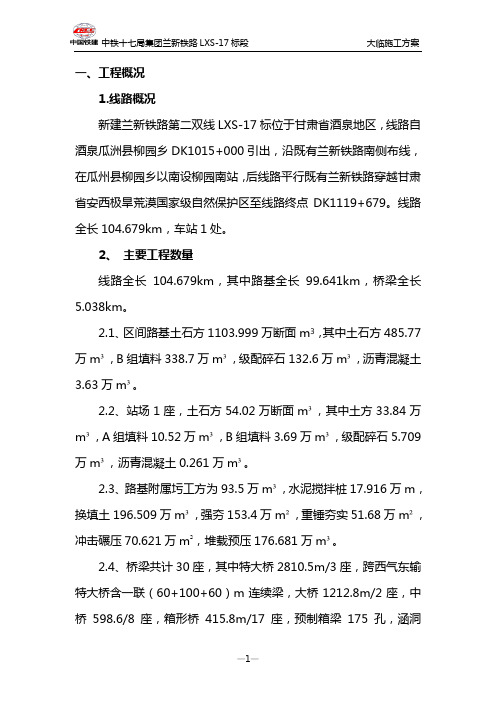 中国铁建 中铁十七局集团兰新铁路 LXS-17 标段 大临施工方案

一、工程概况

1.线路概况

新建兰新铁路第二双线 LXS-17 标位于甘肃省酒泉地区，线路自酒泉瓜洲县柳园乡 DK1015+000 引出，沿既有兰新铁路南侧布线，在瓜州县柳园乡以南设柳园南站，后线路平行既有兰新铁路穿越甘肃省安西极旱荒漠国家级自然保护区至线路终点 DK1119+679。线路全长 104.679km，车站 1 处。

2、 主要工程数量

线路全长 104.679km，其中路基全长 99.641km，桥梁全长 5.038km。

2.1、区间路基土石方 1103.999 万断面 $m^3$，其中土石方 485.77 万 $m^3$，B 组填料 338.7 万 $m^3$，级配碎石 132.6 万 $m^3$，沥青混凝土 3.63 万 $m^3$。

2.2、站场 1 座，土石方 54.02 万断面 $m^3$，其中土方 33.84 万 $m^3$，A 组填料 10.52 万 $m^3$，B 组填料 3.69 万 $m^3$，级配碎石 5.709 万 $m^3$，沥青混凝土 0.261 万 $m^3$。

2.3、路基附属圬工方为 93.5 万 $m^3$，水泥搅拌桩 17.916 万 m，换填土 196.509 万 $m^3$，强夯 153.4 万 $m^2$，重锤夯实 51.68 万 $m^2$，冲击碾压 70.621 万 $m^2$，堆载预压 176.681 万 $m^3$。

2.4、桥梁共计 30 座，其中特大桥 2810.5m/3 座，跨西气东输特大桥含一联（60+100+60）m 连续梁，大桥 1212.8m/2 座，中桥 598.6/8 座，箱形桥 415.8m/17 座，预制箱梁 175 孔，涵洞

—1—